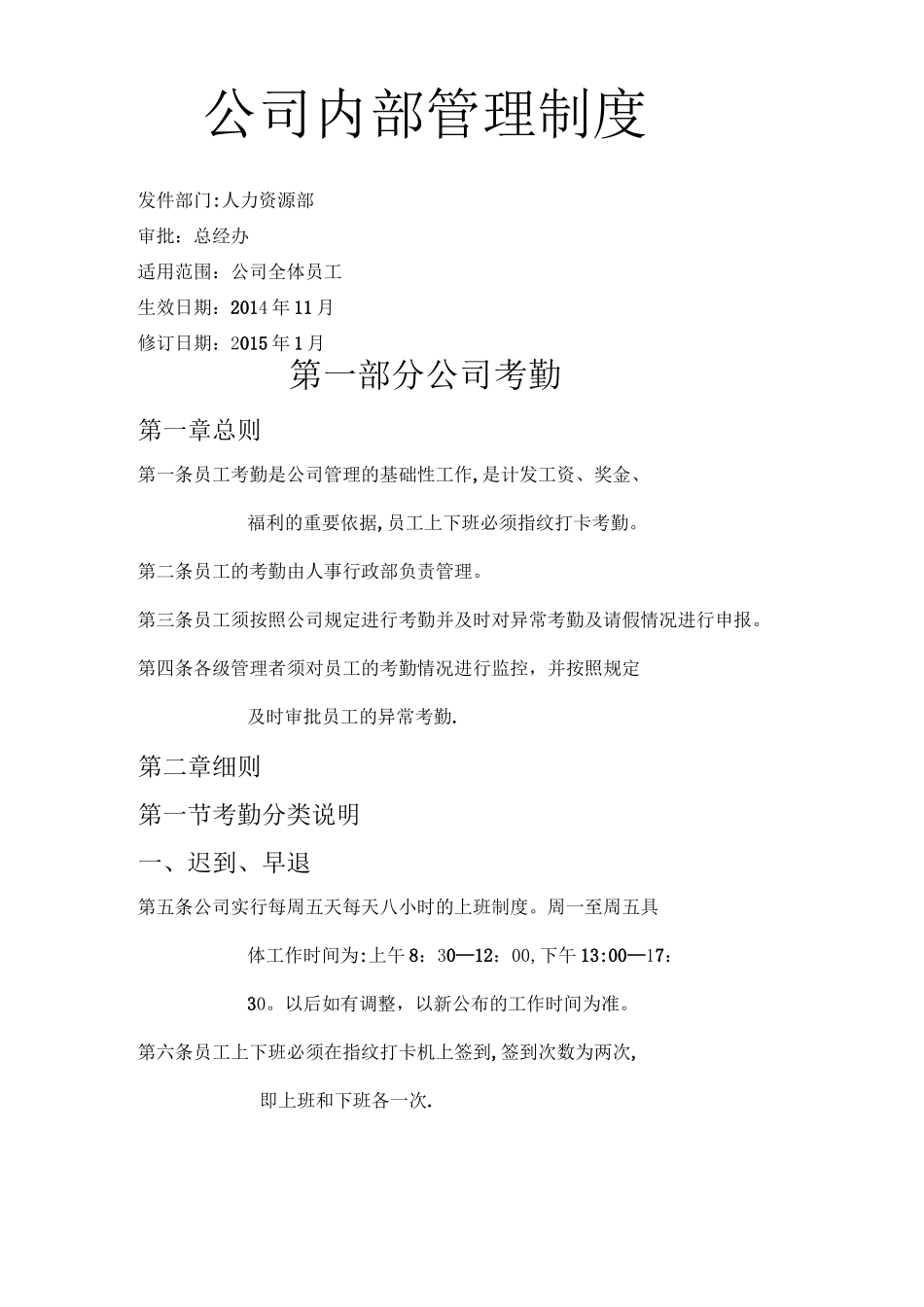 公司内部管理制度

发件部门:人力资源部

审批：总经办

适用范围：公司全体员工

生效日期：2014年11月

修订日期：2015年1月

第一部分公司考勤

第一章总则

第一条员工考勤是公司管理的基础性工作,是计发工资、奖金、福利的重要依据,员工上下班必须指纹打卡考勤。

第二条员工的考勤由人事行政部负责管理。

第三条员工须按照公司规定进行考勤并及时对异常考勤及请假情况进行申报。

第四条各级管理者须对员工的考勤情况进行监控，并按照规定及时审批员工的异常考勤.

第二章细则

第一节考勤分类说明

一、迟到、早退

第五条公司实行每周五天每天八小时的上班制度。周一至周五具体工作时间为:上午8：30—12：00,下午13:00—17：30。以后如有调整，以新公布的工作时间为准。

第六条员工上下班必须在指纹打卡机上签到,签到次数为两次,即上班和下班各一次.